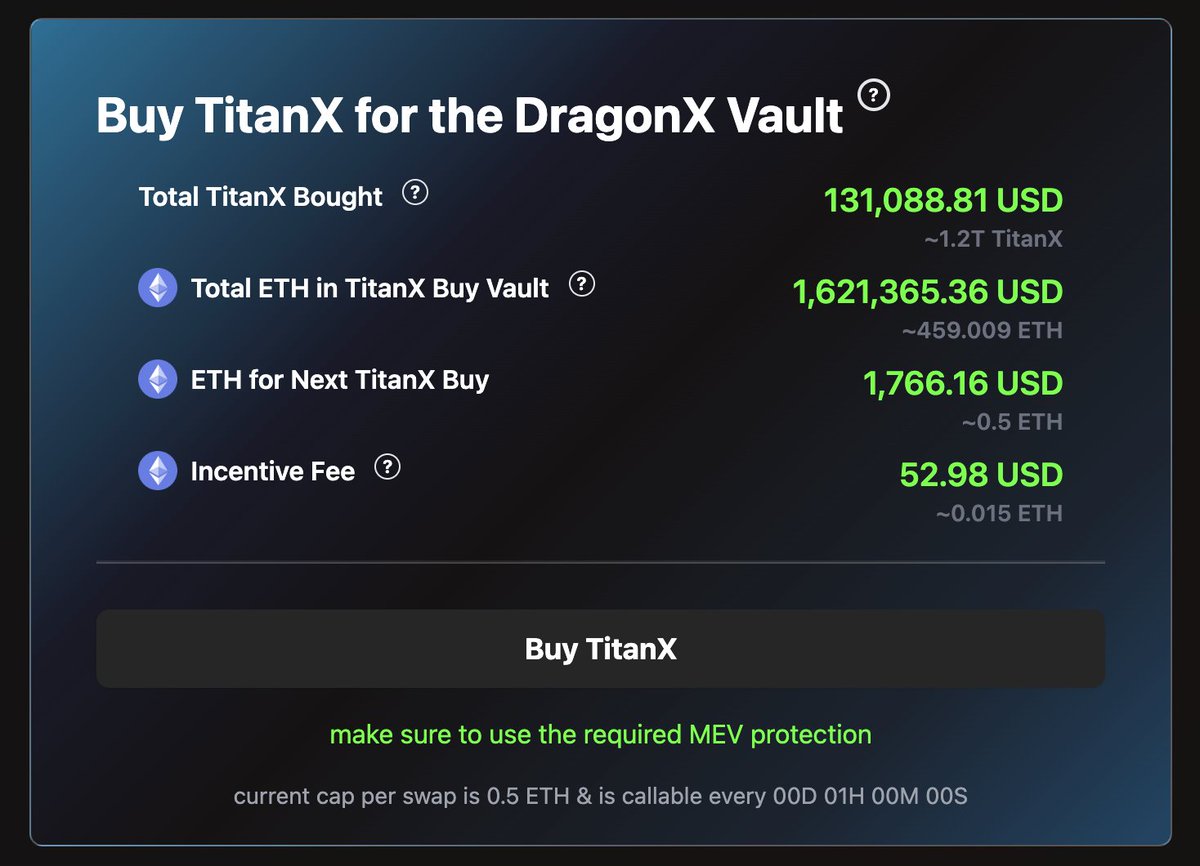 Buy TitanX for the DragonX Vault ?

Total TitanX Bought ?
131,088.81 USD
~1.2T TitanX

Total ETH in TitanX Buy Vault ?
1,621,365.36 USD
~459.009 ETH

ETH for Next TitanX Buy
1,766.16 USD
~0.5 ETH

Incentive Fee ?
52.98 USD
~0.015 ETH

Buy TitanX

make sure to use the required MEV protection

current cap per swap is 0.5 ETH & is callable every 00D 01H 00M 00S